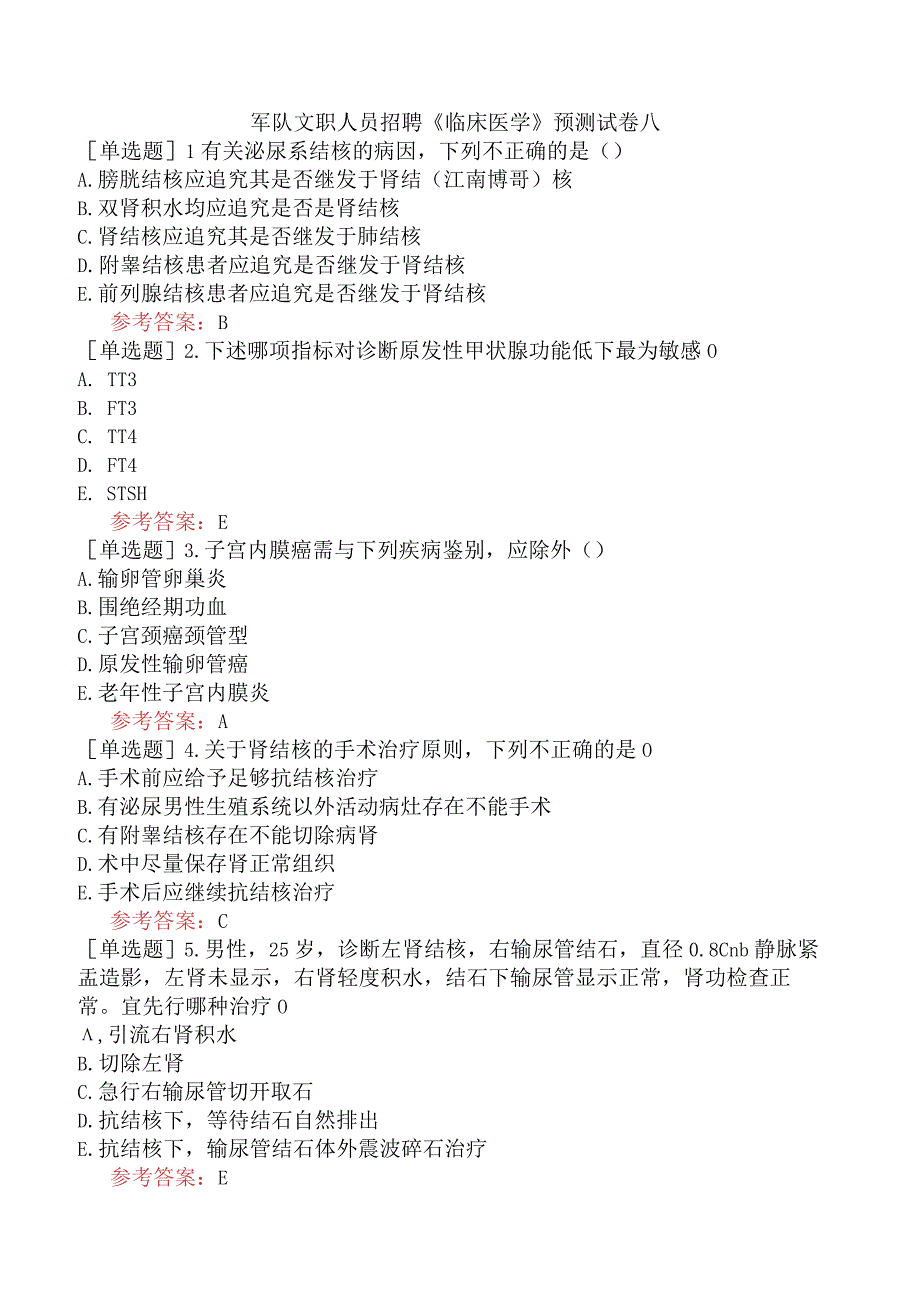 军队文职人员招聘《临床医学》预测试卷八

[单选题]1有关泌尿系结核的病因，下列不正确的是()
A.膀胱结核应追究其是否继发于肾结（江南博哥）核
B.双肾积水均应追究是否是肾结核
C.肾结核应追究其是否继发于肺结核
D.附睾结核患者应追究是否继发于肾结核
E.前列腺结核患者应追究是否继发于肾结核
参考答案：B

[单选题]2.下述哪项指标对诊断原发性甲状腺功能低下最为敏感0
A. TT3
B. FT3
C. TT4
D. FT4
E. STSH
参考答案：E

[单选题]3.子宫内膜癌需与下列疾病鉴别，应除外()
A.输卵管卵巢炎
B.围绝经期功血
C.子宫颈癌颈管型
D.原发性输卵管癌
E.老年性子宫内膜炎
参考答案：A

[单选题]4.关于肾结核的手术治疗原则，下列不正确的是0
A.手术前应给予足够抗结核治疗
B.有泌尿男性生殖系统以外活动病灶存在不能手术
C.有附睾结核存在不能切除病肾
D.术中尽量保存肾正常组织
E.手术后应继续抗结核治疗
参考答案：C

[单选题]5.男性，25岁，诊断左肾结核，右输尿管结石，直径0.8Cnb静脉紧盂造影，左肾未显示，右肾轻度积水，结石下输尿管显示正常，肾功检查正常。宜先行哪种治疗0
A,引流右肾积水
B.切除左肾
C.急行右输尿管切开取石
D.抗结核下，等待结石自然排出
E.抗结核下，输尿管结石体外震波碎石治疗
参考答案：E